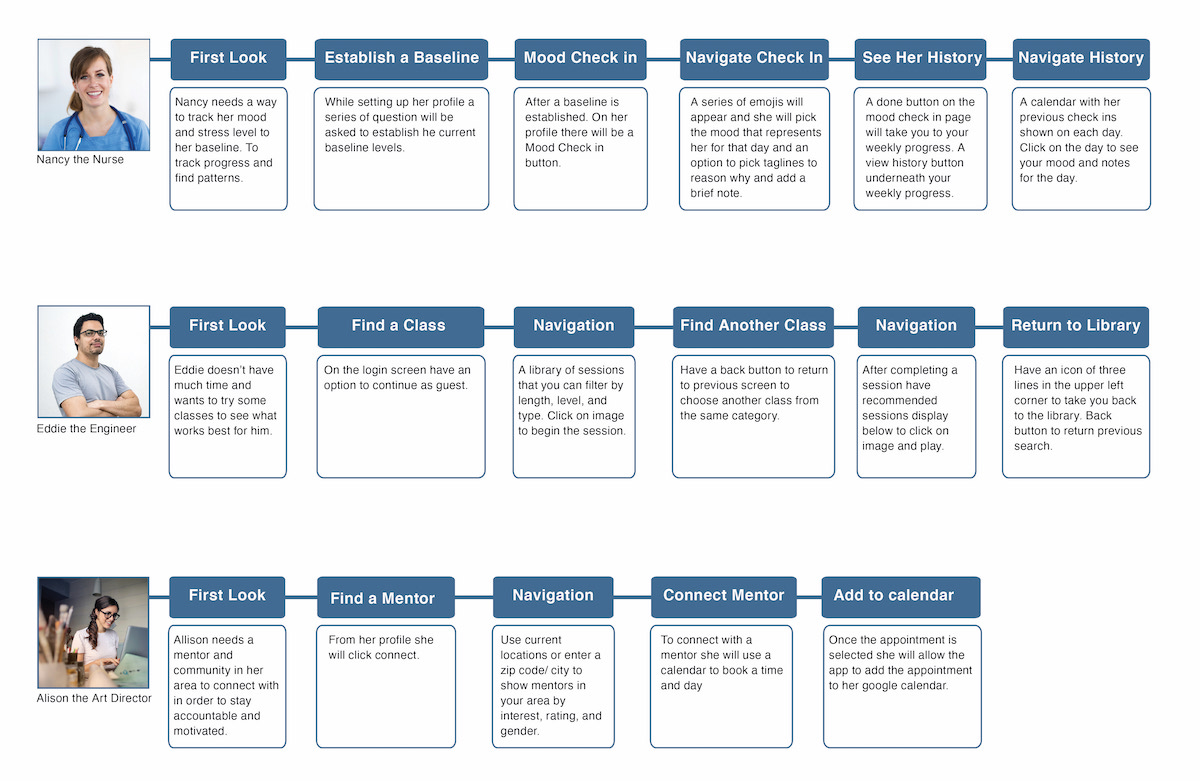 Nancy the Nurse

First Look

Nancy needs a way to track her mood and stress level to her baseline. To track progress and find patterns.

Establish a Baseline

While setting up her profile a series of question will be asked to establish he current baseline levels.

Mood Check in

After a baseline is established. On her profile there will be a Mood Check in button.

Navigate Check In

A series of emojis will appear and she will pick the mood that represents her for that day and an option to pick taglines to reason why and add a brief note.

See Her History

A done button on the mood check in page will take you to your weekly progress. A view history button underneath your weekly progress.

Navigate History

A calendar with her previous check ins shown on each day. Click on the day to see your mood and notes for the day.

Eddie the Engineer

First Look

Eddie doesn't have much time and wants to try some classes to see what works best for him.

Find a Class

On the login screen have an option to continue as guest.

Navigation

A library of sessions that you can filter by length, level, and type. Click on image to begin the session.

Find Another Class

Have a back button to return to previous screen to choose another class from the same category.

Navigation

After completing a session have recommended sessions display below to click on image and play.

Return to Library

Have an icon of three lines in the upper left corner to take you back to the library. Back button to return previous search.

Alison the Art Director

First Look

Allison needs a mentor and community in her area to connect with in order to stay accountable and motivated.

Find a Mentor

From her profile she will click connect.

Navigation

Use current locations or enter a zip code/ city to show mentors in your area by interest, rating, and gender.

Connect Mentor

To connect with a mentor she will use a calendar to book a time and day

Add to calendar

Once the appointment is selected she will allow the app to add the appointment to her google calendar.